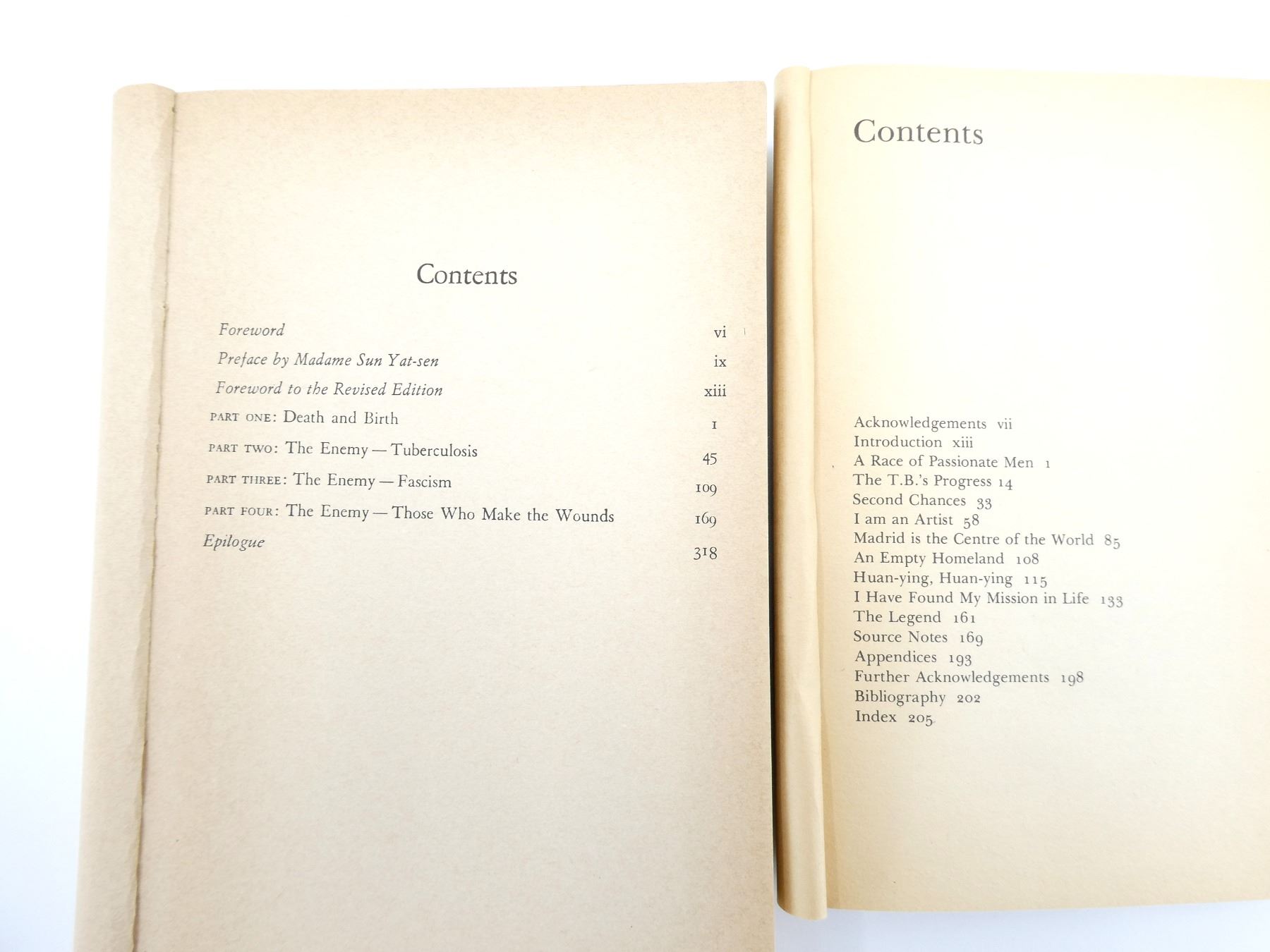 Contents

Foreword vi

Preface by Madame Sun Yat-sen ix

Foreword to the Revised Edition xiii

PART ONE: Death and Birth 1

PART TWO: The Enemy — Tuberculosis 45

PART THREE: The Enemy — Fascism 109

PART FOUR: The Enemy — Those Who Make the Wounds 169

Epilogue 318

Contents

Acknowledgements vii
Introduction xiii
A Race of Passionate Men 1
The T.B.'s Progress 14
Second Chances 33
I am an Artist 58
Madrid is the Centre of the World 85
An Empty Homeland 108
Huan-ying, Huan-ying 115
I Have Found My Mission in Life 133
The Legend 161
Source Notes 169
Appendices 193
Further Acknowledgements 198
Bibliography 202
Index 205